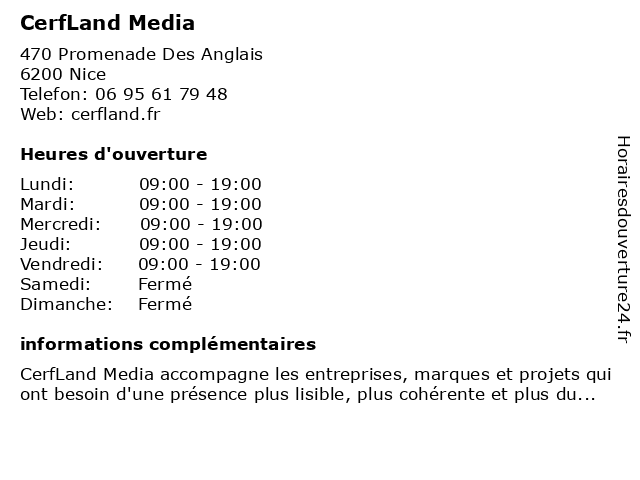 CerfLand Media

470 Promenade Des Anglais
6200 Nice
Telefon: 06 95 61 79 48
Web: cerfland.fr

Heures d'ouverture

Lundi: 09:00 - 19:00
Mardi: 09:00 - 19:00
Mercredi: 09:00 - 19:00
Jeudi: 09:00 - 19:00
Vendredi: 09:00 - 19:00
Samedi: Fermé
Dimanche: Fermé

informations complémentaires

CerfLand Media accompagne les entreprises, marques et projets qui ont besoin d'une présence plus lisible, plus cohérente et plus du...

Horairesdouverture24.fr